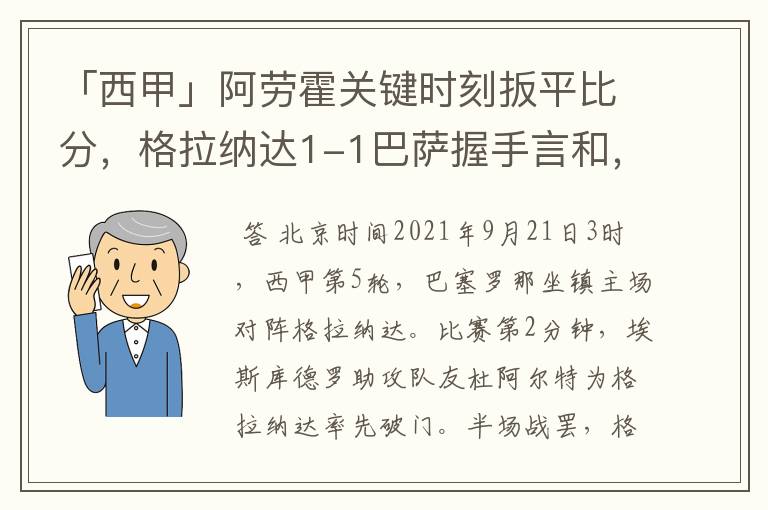 「西甲」阿劳霍关键时刻扳平比分，格拉纳达1-1巴萨握手言和，

答 北京时间2021年9月21日3时，西甲第5轮，巴塞罗那坐镇主场对阵格拉纳达。比赛第2分钟，埃斯库德罗助攻队友杜阿尔特为格拉纳达率先破门。半场战罢，格